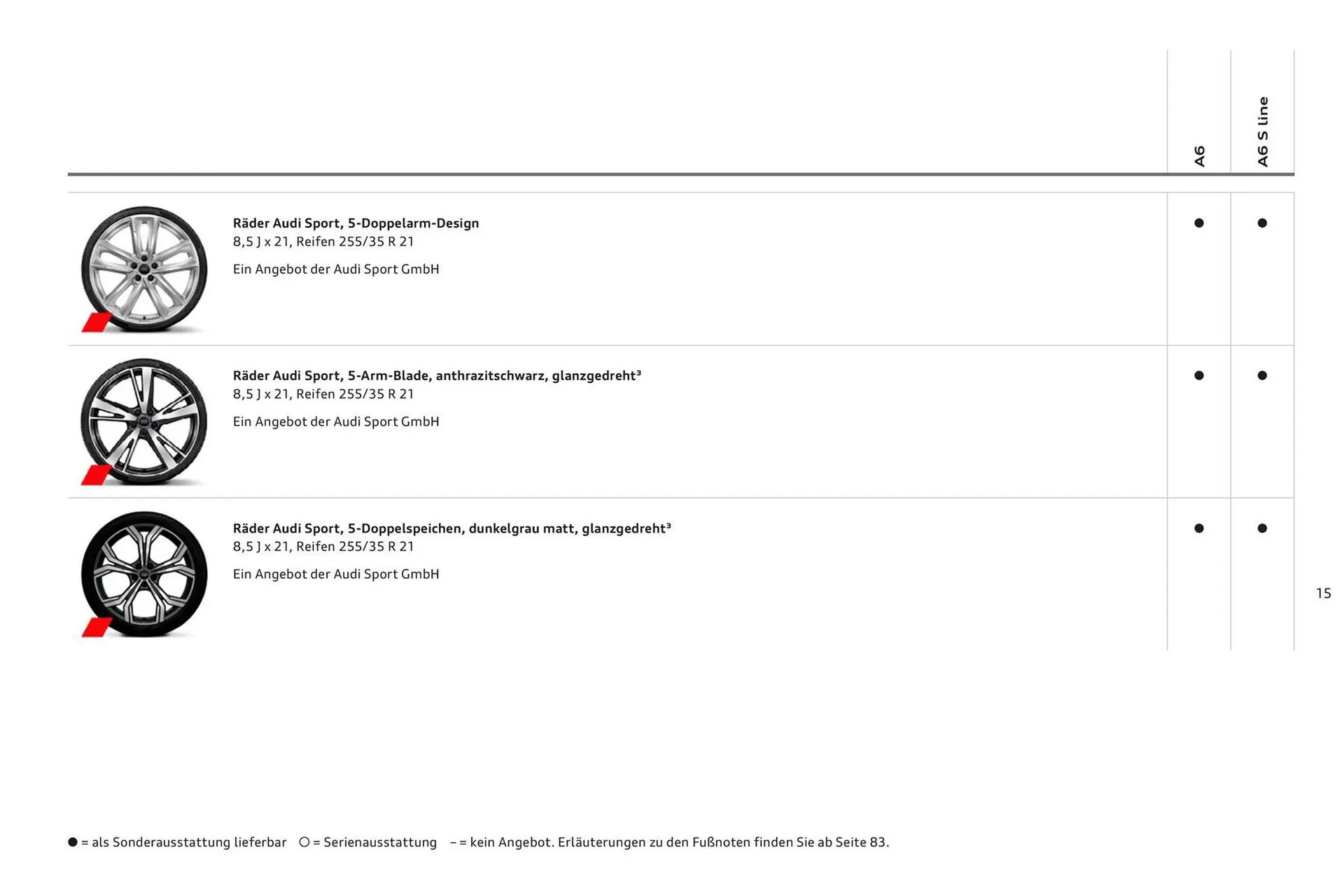 | | A6 | A6 S line |
|---|---|---|
| Räder Audi Sport, 5-Doppelarm-Design 8,5 J x 21, Reifen 255/35 R 21 Ein Angebot der Audi Sport GmbH | ● | ● |
| Räder Audi Sport, 5-Arm-Blade, anthrazitschwarz, glanzgedreht$^{3}$ 8,5 J x 21, Reifen 255/35 R 21 Ein Angebot der Audi Sport GmbH | ● | ● |
| Räder Audi Sport, 5-Doppelspeichen, dunkelgrau matt, glanzgedreht$^{3}$ 8,5 J x 21, Reifen 255/35 R 21 Ein Angebot der Audi Sport GmbH | ● | ● |

15

● = als Sonderausstattung lieferbar ○ = Serienausstattung – = kein Angebot. Erläuterungen zu den Fußnoten finden Sie ab Seite 83.